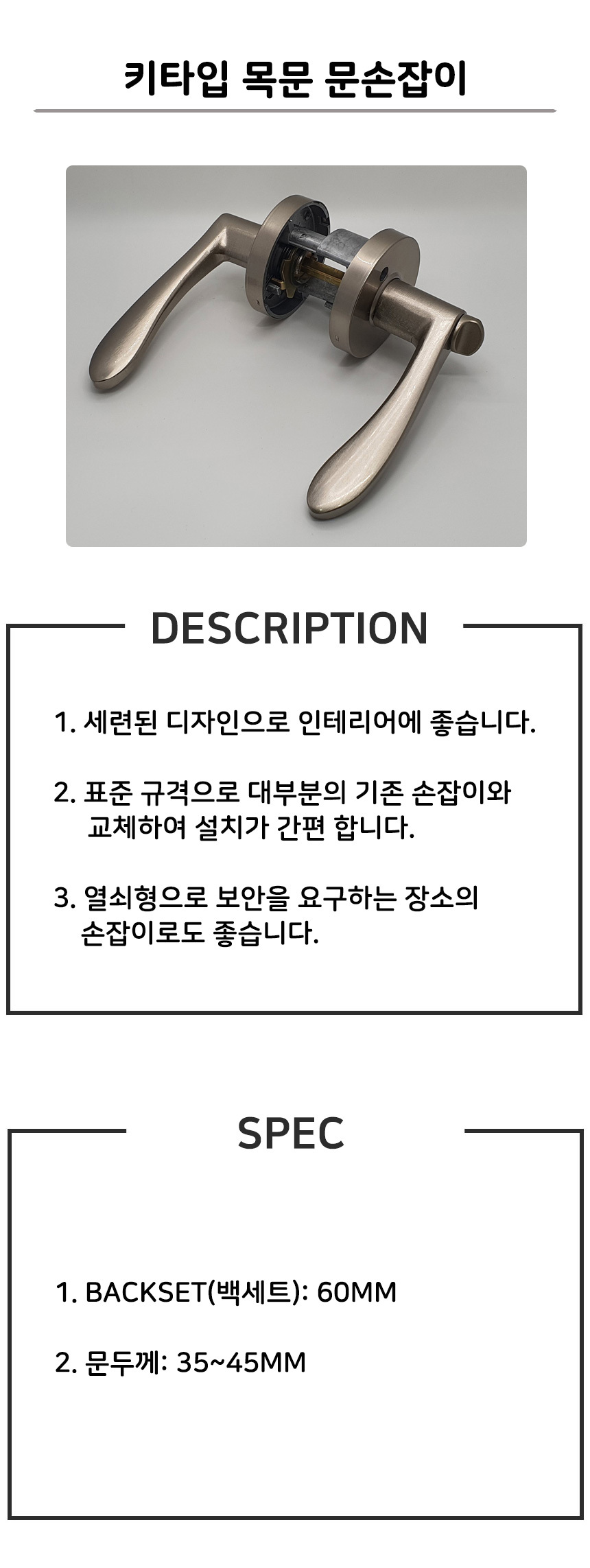 키타입 목문 문손잡이

DESCRIPTION

1. 세련된 디자인으로 인테리어에 좋습니다.

2. 표준 규격으로 대부분의 기존 손잡이와 교체하여 설치가 간편 합니다.

3. 열쇠형으로 보안을 요구하는 장소의 손잡이로도 좋습니다.

SPEC

1. BACKSET(백세트): 60MM

2. 문두께: 35~45MM